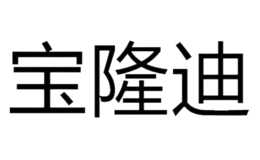 宝隆迪